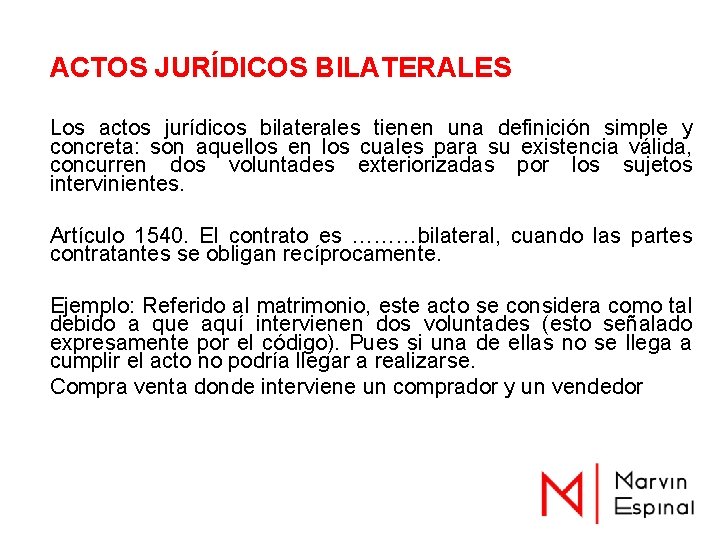 ACTOS JURÍDICOS BILATERALES

Los actos jurídicos bilaterales tienen una definición simple y concreta: son aquellos en los cuales para su existencia válida, concurren dos voluntades exteriorizadas por los sujetos intervinientes.

Artículo 1540. El contrato es ………bilateral, cuando las partes contratantes se obligan recíprocamente.

Ejemplo: Referido al matrimonio, este acto se considera como tal debido a que aquí intervienen dos voluntades (esto señalado expresamente por el código). Pues si una de ellas no se llega a cumplir el acto no podría llegar a realizarse.
Compra venta donde interviene un comprador y un vendedor

M Marvin Espinal